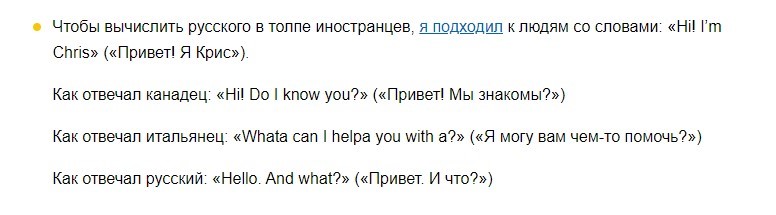 Чтобы вычислить русского в толпе иностранцев, я подходил к людям со словами: «Hi! I'm Chris» («Привет! Я Крис»).

Как отвечал канадец: «Hi! Do I know you?» («Привет! Мы знакомы?»)

Как отвечал итальянец: «Whata can I helpa you with a?» («Я могу вам чем-то помочь?»)

Как отвечал русский: «Hello. And what?» («Привет. И что?»)